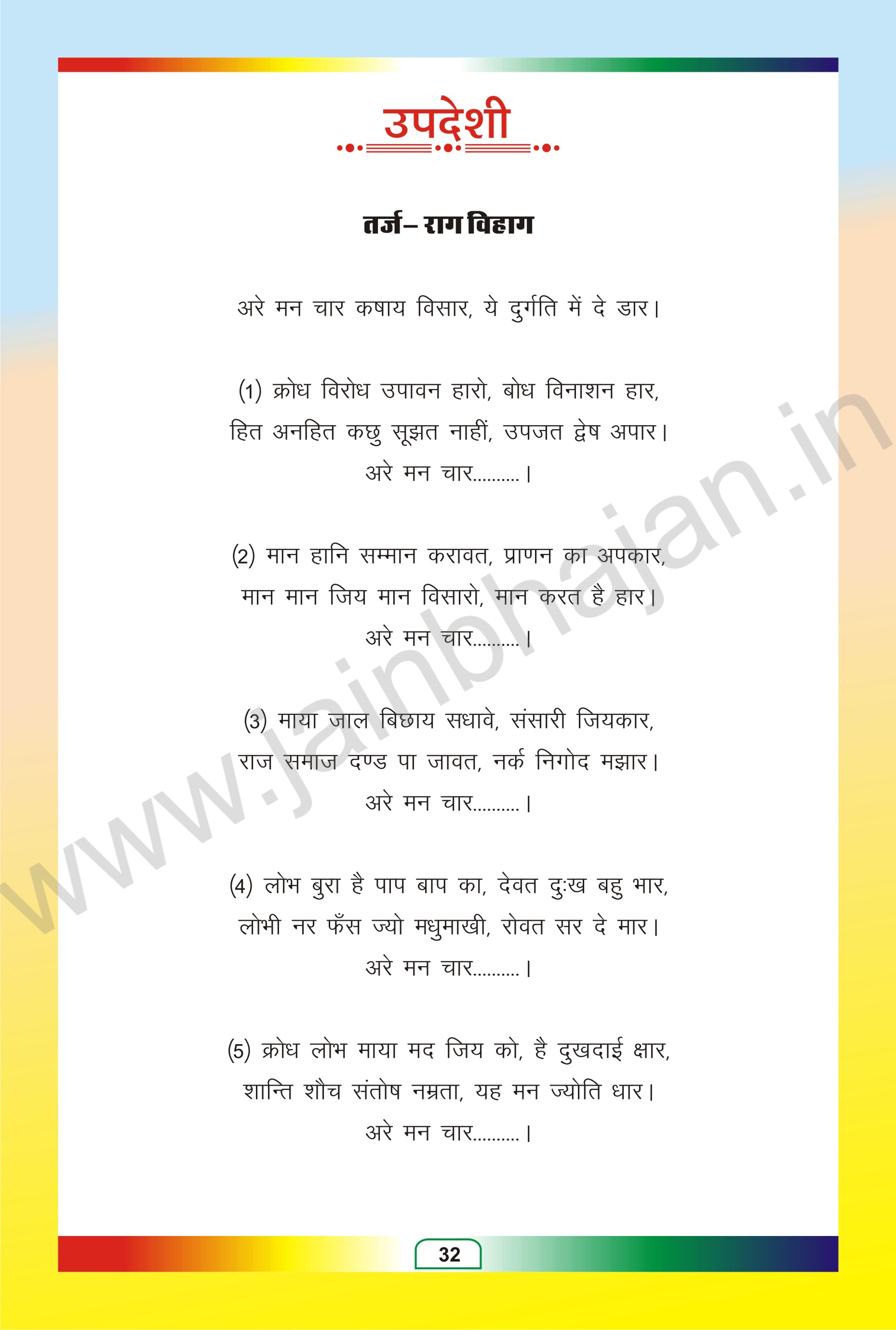 उपदेशी

तर्ज– राग विहाग

अरे मन चार कषाय विसार, ये दुर्गति में दे डार।

(1) क्रोध विरोध उपावन हारो, बोध विनाशन हार,
हित अनहित कछु सूझत नाहीं, उपजत द्वेष अपार।
अरे मन चार..........।

(2) मान हानि सम्मान करावत, प्राणन का अपकार,
मान मान जिय मान विसारो, मान करत है हार।
अरे मन चार..........।

(3) माया जाल बिछाय सधावे, संसारी जियकार,
राज समाज दण्ड पा जावत, नर्क निगोद मझार।
अरे मन चार..........।

(4) लोभ बुरा है पाप बाप का, देवत दुःख बहु भार,
लोभी नर फँस ज्यो मधुमाखी, रोवत सर दे मार।
अरे मन चार..........।

(5) क्रोध लोभ माया मद जिय को, है दुखदाई क्षार,
शान्ति शौच संतोष नम्रता, यह मन ज्योति धार।
अरे मन चार..........।

www.jainbhajan.in

32